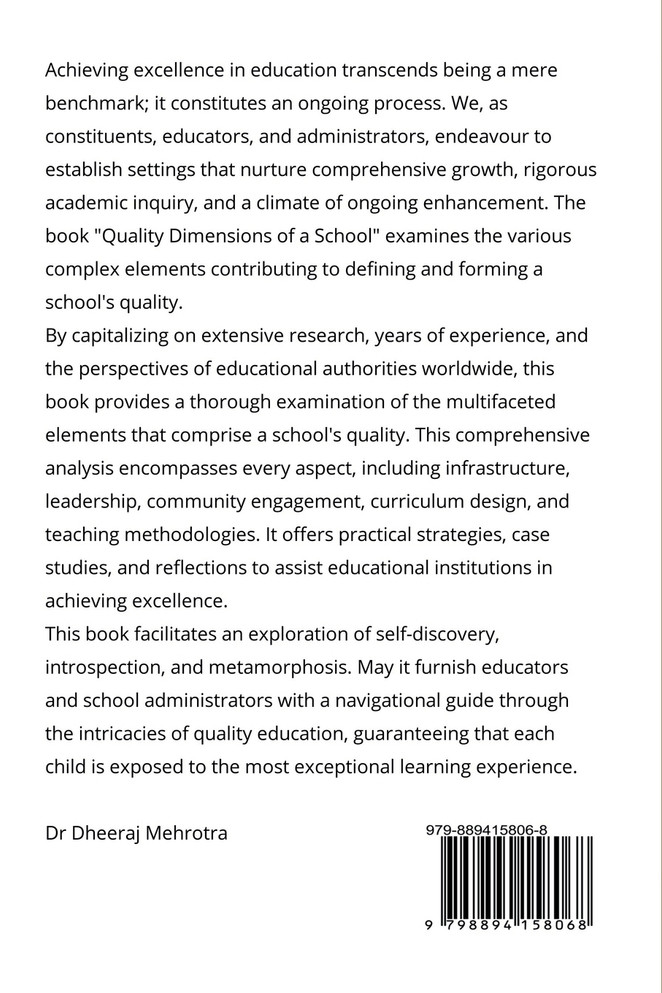 Achieving excellence in education transcends being a mere benchmark; it constitutes an ongoing process. We, as constituents, educators, and administrators, endeavour to establish settings that nurture comprehensive growth, rigorous academic inquiry, and a climate of ongoing enhancement. The book "Quality Dimensions of a School" examines the various complex elements contributing to defining and forming a school's quality.

By capitalizing on extensive research, years of experience, and the perspectives of educational authorities worldwide, this book provides a thorough examination of the multifaceted elements that comprise a school's quality. This comprehensive analysis encompasses every aspect, including infrastructure, leadership, community engagement, curriculum design, and teaching methodologies. It offers practical strategies, case studies, and reflections to assist educational institutions in achieving excellence.

This book facilitates an exploration of self-discovery, introspection, and metamorphosis. May it furnish educators and school administrators with a navigational guide through the intricacies of quality education, guaranteeing that each child is exposed to the most exceptional learning experience.

Dr Dheeraj Mehrotra

979-889415806-8

9 798894 158068